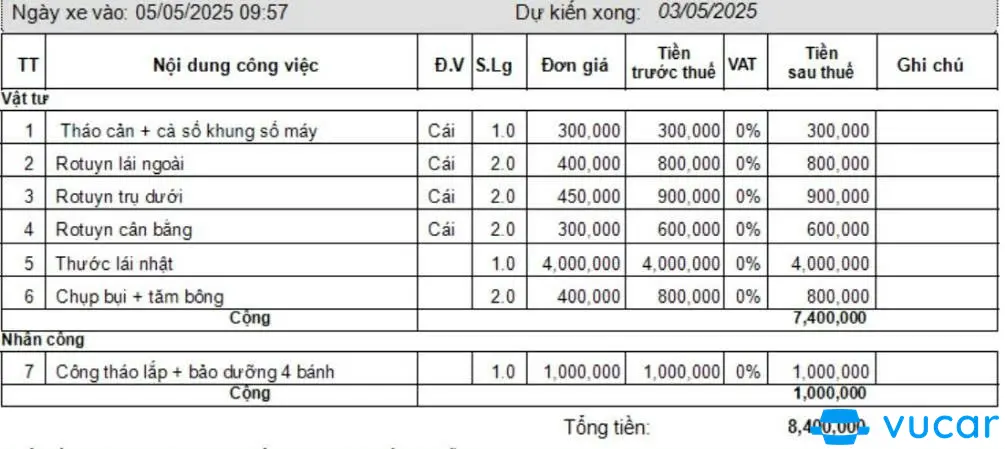 Ngày xe vào: 05/05/2025 09:57 Dự kiến xong: 03/05/2025

| TT | Nội dung công việc | Đ.V | S.Lg | Đơn giá | Tiền trước thuế | VAT | Tiền sau thuế | Ghi chú |
|---|---|---|---|---|---|---|---|---|
| Vật tư | | | | | | | | |
| 1 | Tháo cản + cà số khung số máy | Cái | 1.0 | 300,000 | 300,000 | 0% | 300,000 | |
| 2 | Rotuyn lái ngoài | Cái | 2.0 | 400,000 | 800,000 | 0% | 800,000 | |
| 3 | Rotuyn trụ dưới | Cái | 2.0 | 450,000 | 900,000 | 0% | 900,000 | |
| 4 | Rotuyn cân bằng | Cái | 2.0 | 300,000 | 600,000 | 0% | 600,000 | |
| 5 | Thước lái nhật | | 1.0 | 4,000,000 | 4,000,000 | 0% | 4,000,000 | |
| 6 | Chụp bụi + tăm bông | | 2.0 | 400,000 | 800,000 | 0% | 800,000 | |
| | Cộng | | | | | | 7,400,000 | |
| Nhân công | | | | | | | | |
| 7 | Công tháo lắp + bảo dưỡng 4 bánh | | 1.0 | 1,000,000 | 1,000,000 | 0% | 1,000,000 | |
| | Cộng | | | | | | 1,000,000 | |

Tổng tiền: 8,400,000

vucar